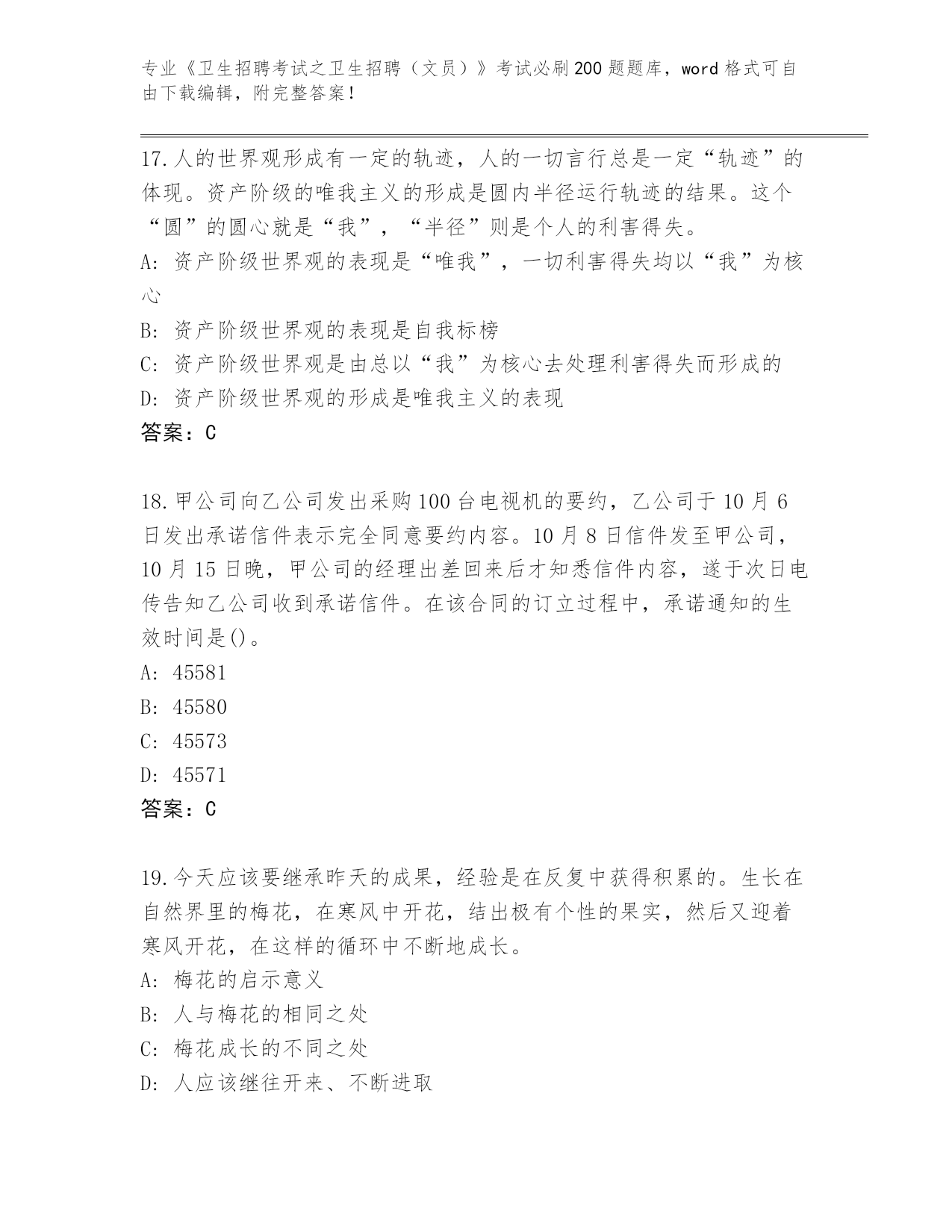 专业《卫生招聘考试之卫生招聘（文员）》考试必刷200题题库，word格式可自由下载编辑，附完整答案！

17.人的世界观形成有一定的轨迹，人的一切言行总是一定“轨迹”的体现。资产阶级的唯我主义的形成是圆内半径运行轨迹的结果。这个“圆”的圆心就是“我”，“半径”则是个人的利害得失。

A: 资产阶级世界观的表现是“唯我”，一切利害得失均以“我”为核心

B: 资产阶级世界观的表现是自我标榜

C: 资产阶级世界观是由总以“我”为核心去处理利害得失而形成的

D: 资产阶级世界观的形成是唯我主义的表现

答案：C

18.甲公司向乙公司发出采购100台电视机的要约，乙公司于10月6日发出承诺信件表示完全同意要约内容。10月8日信件发至甲公司，10月15日晚，甲公司的经理出差回来后才知悉信件内容，遂于次日电传告知乙公司收到承诺信件。在该合同的订立过程中，承诺通知的生效时间是()。

A: 45581

B: 45580

C: 45573

D: 45571

答案：C

19.今天应该要继承昨天的成果，经验是在反复中获得积累的。生长在自然界里的梅花，在寒风中开花，结出极有个性的果实，然后又迎着寒风开花，在这样的循环中不断地成长。

A: 梅花的启示意义

B: 人与梅花的相同之处

C: 梅花成长的不同之处

D: 人应该继往开来、不断进取